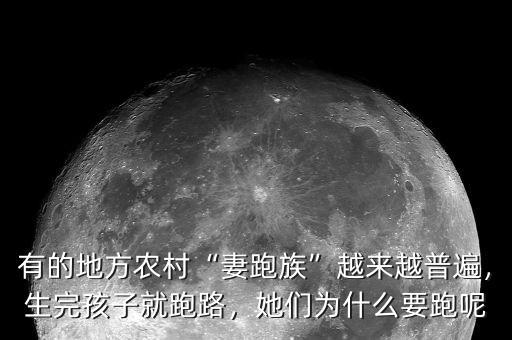 有的地方农村“妻跑族”越来越普遍，生完孩子就跑路，她们为什么要跑呢